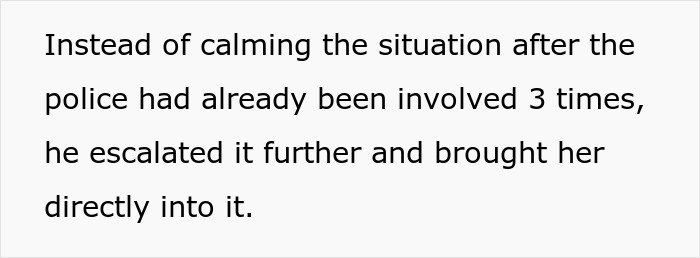 Instead of calming the situation after the police had already been involved 3 times, he escalated it further and brought her directly into it.